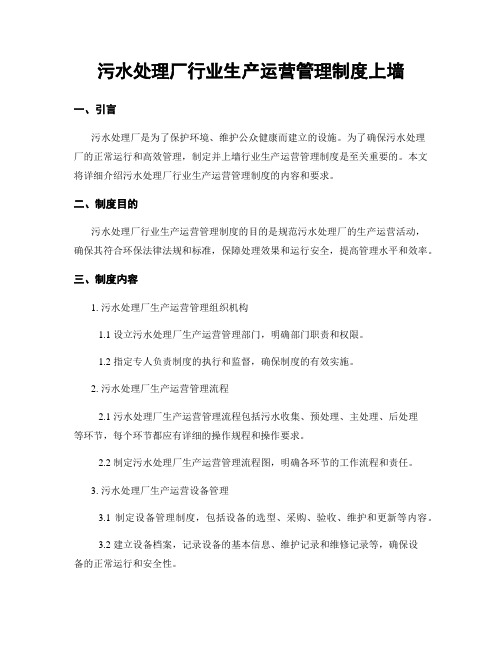 污水处理厂行业生产运营管理制度上墙

一、引言

污水处理厂是为了保护环境、维护公众健康而建立的设施。为了确保污水处理厂的正常运行和高效管理，制定并上墙行业生产运营管理制度是至关重要的。本文将详细介绍污水处理厂行业生产运营管理制度的内容和要求。

二、制度目的

污水处理厂行业生产运营管理制度的目的是规范污水处理厂的生产运营活动，确保其符合环保法律法规和标准，保障处理效果和运行安全，提高管理水平和效率。

三、制度内容

1. 污水处理厂生产运营管理组织机构

1.1 设立污水处理厂生产运营管理部门，明确部门职责和权限。

1.2 指定专人负责制度的执行和监督，确保制度的有效实施。

2. 污水处理厂生产运营管理流程

2.1 污水处理厂生产运营管理流程包括污水收集、预处理、主处理、后处理等环节，每个环节都应有详细的操作规程和操作要求。

2.2 制定污水处理厂生产运营管理流程图，明确各环节的工作流程和责任。

3. 污水处理厂生产运营设备管理

3.1 制定设备管理制度，包括设备的选型、采购、验收、维护和更新等内容。

3.2 建立设备档案，记录设备的基本信息、维护记录和维修记录等，确保设备的正常运行和安全性。